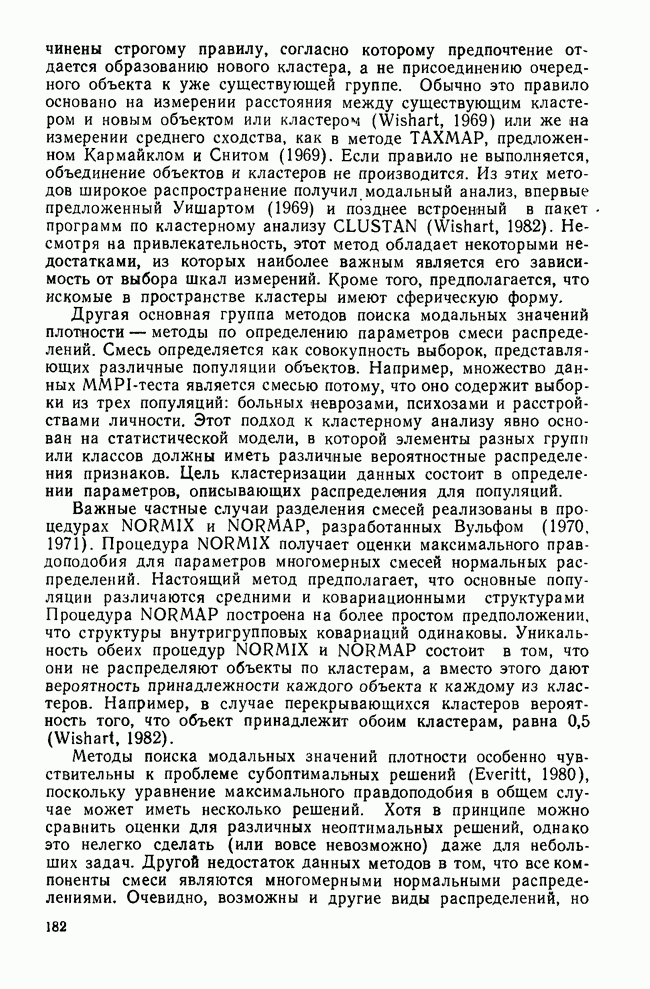 чинены строгому правилу, согласно которому предпочтение отдается образованию нового кластера, а не присоединению очередного объекта к уже существующей группе. Обычно это правило основано на измерении расстояния между существующим кластером и новым объектом или кластером (Wishart, 1969) или же на измерении среднего сходства, как в методе TAXMAP, предложенном Кармайклом и Снитом (1969). Если правило не выполняется, объединение объектов и кластеров не производится. Из этих методов широкое распространение получил модальный анализ, впервые предложенный Уишартом (1969) и позднее встроенный в пакет программ по кластерному анализу CLUSTAN (Wishart, 1982). Несмотря на привлекательность, этот метод обладает некоторыми недостатками, из которых наиболее важным является его зависимость от выбора шкал измерений. Кроме того, предполагается, что искомые в пространстве кластеры имеют сферическую форму.

Другая основная группа методов поиска модальных значений плотности — методы по определению параметров смеси распределений. Смесь определяется как совокупность выборок, представляющих различные популяции объектов. Например, множество данных MMPI-теста является смесью потому, что оно содержит выборки из трех популяций: больных неврозами, психозами и расстройствами личности. Этот подход к кластерному анализу явно основан на статистической модели, в которой элементы разных групп или классов должны иметь различные вероятностные распределения признаков. Цель кластеризации данных состоит в определении параметров, описывающих распределения для популяций.

Важные частные случаи разделения смесей реализованы в процедурах NORMIX и NORMAP, разработанных Вульфом (1970, 1971). Процедура NORMIX получает оценки максимального правдоподобия для параметров многомерных смесей нормальных распределений. Настоящий метод предполагает, что основные популяции различаются средними и ковариационными структурами Процедура NORMAP построена на более простом предположении, что структуры внутригрупповых ковариаций одинаковы. Уникальность обеих процедур NORMIX и NORMAP состоит в том, что они не распределяют объекты по кластерам, а вместо этого дают вероятность принадлежности каждого объекта к каждому из кластеров. Например, в случае перекрывающихся кластеров вероятность того, что объект принадлежит обоим кластерам, равна 0,5 (Wishart, 1982).

Методы поиска модальных значений плотности особенно чувствительны к проблеме субоптимальных решений (Everitt, 1980), поскольку уравнение максимального правдоподобия в общем случае может иметь несколько решений. Хотя в принципе можно сравнить оценки для различных неоптимальных решений, однако это нелегко сделать (или вовсе невозможно) даже для небольших задач. Другой недостаток данных методов в том, что все компоненты смеси являются многомерными нормальными распределениями. Очевидно, возможны и другие виды распределений, но

182